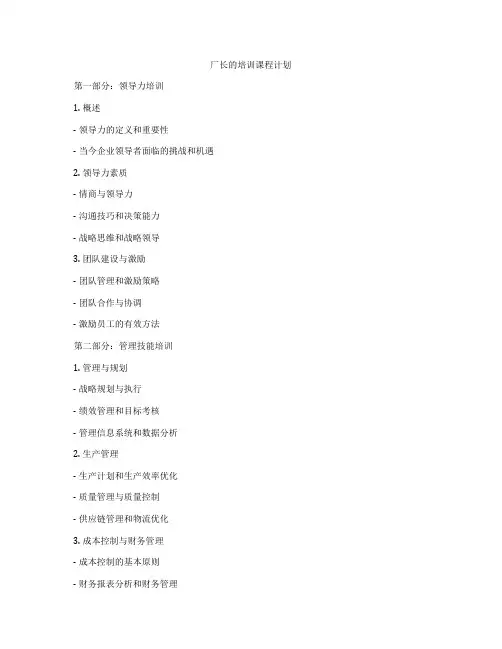 厂长的培训课程计划

第一部分：领导力培训

1. 概述

- 领导力的定义和重要性

- 当今企业领导者面临的挑战和机遇

2. 领导力素质

- 情商与领导力

- 沟通技巧和决策能力

- 战略思维和战略领导

3. 团队建设与激励

- 团队管理和激励策略

- 团队合作与协调

- 激励员工的有效方法

第二部分：管理技能培训

1. 管理与规划

- 战略规划与执行

- 绩效管理和目标考核

- 管理信息系统和数据分析

2. 生产管理

- 生产计划和生产效率优化

- 质量管理与质量控制

- 供应链管理和物流优化

3. 成本控制与财务管理

- 成本控制的基本原则

- 财务报表分析和财务管理